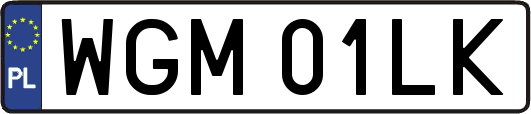 PL
WGM 01LK